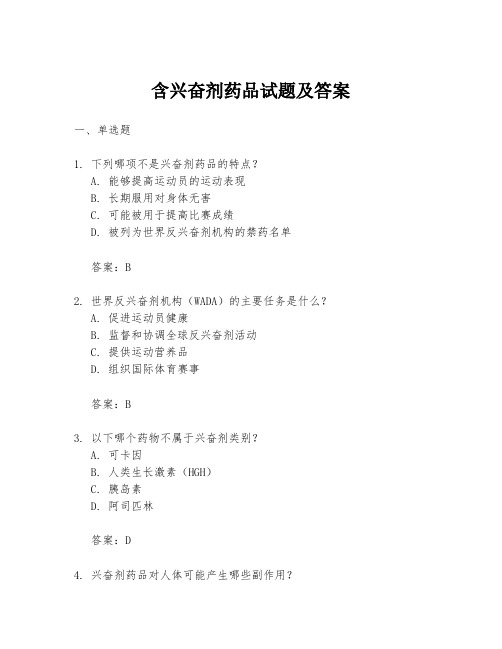 含兴奋剂药品试题及答案

一、单选题

1. 下列哪项不是兴奋剂药品的特点？
A. 能够提高运动员的运动表现
B. 长期服用对身体无害
C. 可能被用于提高比赛成绩
D. 被列为世界反兴奋剂机构的禁药名单

答案：B

2. 世界反兴奋剂机构（WADA）的主要任务是什么？
A. 促进运动员健康
B. 监督和协调全球反兴奋剂活动
C. 提供运动营养品
D. 组织国际体育赛事

答案：B

3. 以下哪个药物不属于兴奋剂类别？
A. 可卡因
B. 人类生长激素（HGH）
C. 胰岛素
D. 阿司匹林

答案：D

4. 兴奋剂药品对人体可能产生哪些副作用？